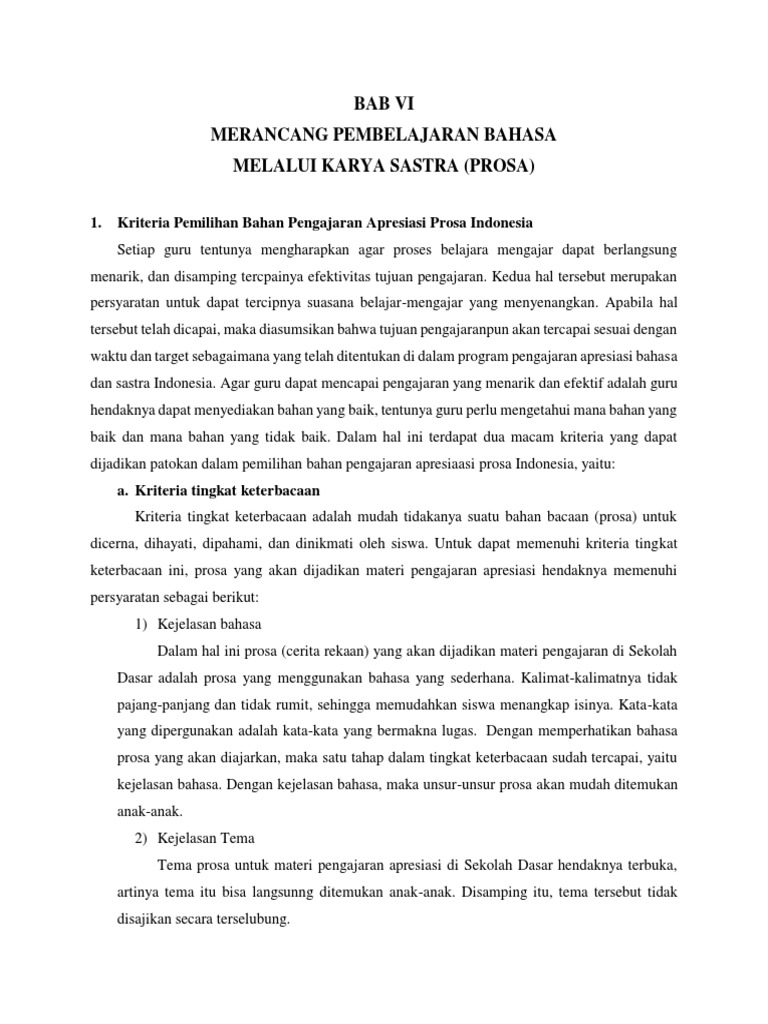 BAB VI
MERANCANG PEMBELAJARAN BAHASA
MELALUI KARYA SASTRA (PROSA)

1. Kriteria Pemilihan Bahan Pengajaran Apresiasi Prosa Indonesia

Setiap guru tentunya mengharapkan agar proses belajara mengajar dapat berlangsung menarik, dan disamping tercpainya efektivitas tujuan pengajaran. Kedua hal tersebut merupakan persyaratan untuk dapat tercipnya suasana belajar-mengajar yang menyenangkan. Apabila hal tersebut telah dicapai, maka diasumsikan bahwa tujuan pengajaranpun akan tercapai sesuai dengan waktu dan target sebagaimana yang telah ditentukan di dalam program pengajaran apresiasi bahasa dan sastra Indonesia. Agar guru dapat mencapai pengajaran yang menarik dan efektif adalah guru hendaknya dapat menyediakan bahan yang baik, tentunya guru perlu mengetahui mana bahan yang baik dan mana bahan yang tidak baik. Dalam hal ini terdapat dua macam kriteria yang dapat dijadikan patokan dalam pemilihan bahan pengajaran apresiaasi prosa Indonesia, yaitu:

a. Kriteria tingkat keterbacaan

Kriteria tingkat keterbacaan adalah mudah tidakanya suatu bahan bacaan (prosa) untuk dicerna, dihayati, dipahami, dan dinikmati oleh siswa. Untuk dapat memenuhi kriteria tingkat keterbacaan ini, prosa yang akan dijadikan materi pengajaran apresiasi hendaknya memenuhi persyaratan sebagai berikut:

1) Kejelasan bahasa

Dalam hal ini prosa (cerita rekaan) yang akan dijadikan materi pengajaran di Sekolah Dasar adalah prosa yang menggunakan bahasa yang sederhana. Kalimat-kalimatnya tidak pajang-panjang dan tidak rumit, sehingga memudahkan siswa menangkap isinya. Kata-kata yang dipergunakan adalah kata-kata yang bermakna lugas. Dengan memperhatikan bahasa prosa yang akan diajarkan, maka satu tahap dalam tingkat keterbacaan sudah tercapai, yaitu kejelasan bahasa. Dengan kejelasan bahasa, maka unsur-unsur prosa akan mudah ditemukan anak-anak.

2) Kejelasan Tema

Tema prosa untuk materi pengajaran apresiasi di Sekolah Dasar hendaknya terbuka, artinya tema itu bisa langsunng ditemukan anak-anak. Disamping itu, tema tersebut tidak disajikan secara terselubung.